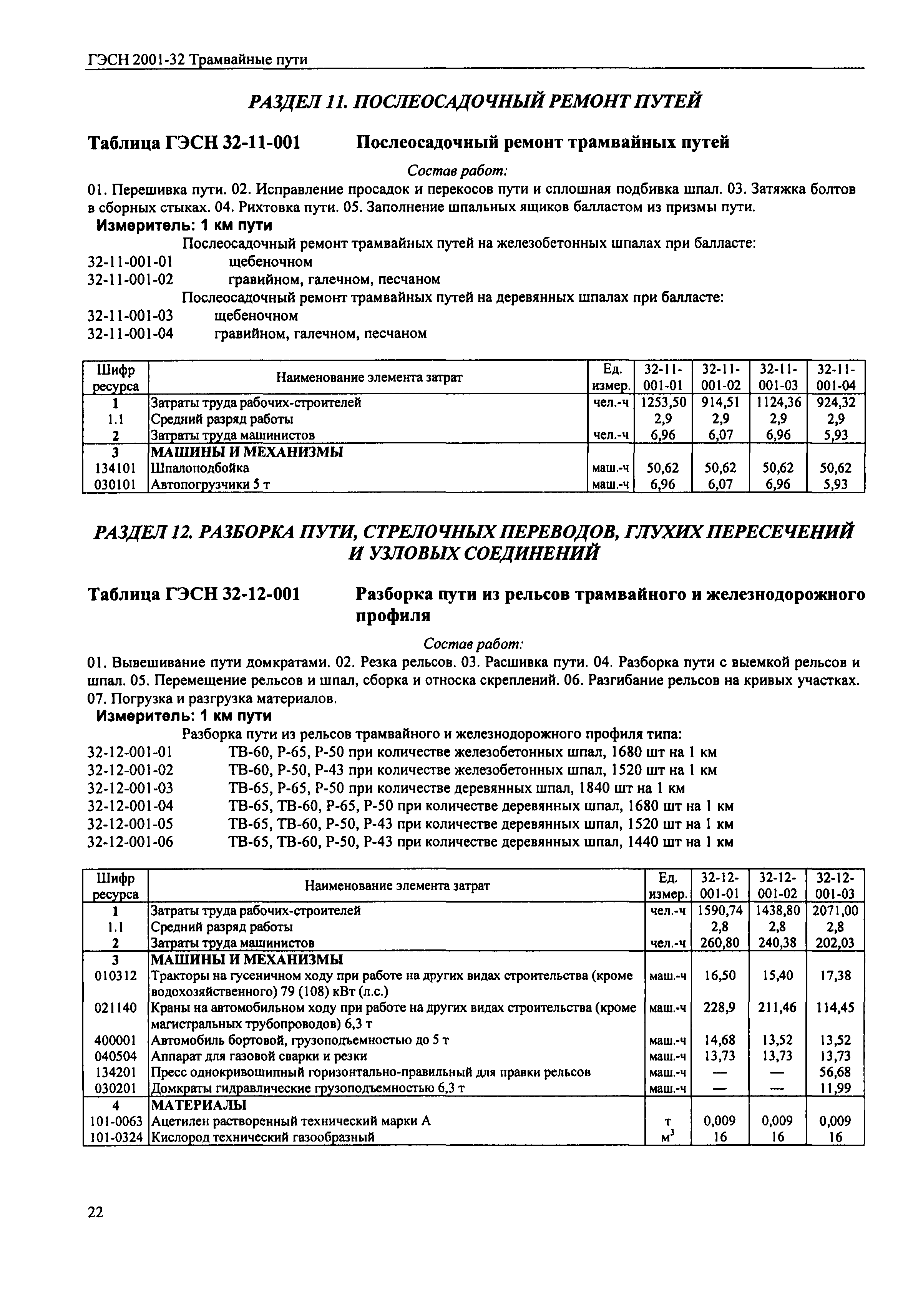 ГЭСН 2001-32 Трамвайные пути

РАЗДЕЛ 11. ПОСЛЕОСАДОЧНЫЙ РЕМОНТ ПУТЕЙ

Таблица ГЭСН 32-11-001 Послеосадочный ремонт трамвайных путей

Состав работ:

01. Перешивка пути. 02. Исправление просадок и перекосов пути и сплошная подбивка шпал. 03. Затяжка болтов в сборных стыках. 04. Рихтовка пути. 05. Заполнение шпальных ящиков балластом из призмы пути.

Измеритель: 1 км пути

Послеосадочный ремонт трамвайных путей на железобетонных шпалах при балласте:
32-11-001-01 щебеночном
32-11-001-02 гравийном, галечном, песчаном
Послеосадочный ремонт трамвайных путей на деревянных шпалах при балласте:
32-11-001-03 щебеночном
32-11-001-04 гравийном, галечном, песчаном

| Шифр ресурса | Наименование элемента затрат | Ед. измер. | 32-11-001-01 | 32-11-001-02 | 32-11-001-03 | 32-11-001-04 |
|---|---|---|---|---|---|---|
| 1 | Затраты труда рабочих-строителей | чел.-ч | 1253,50 | 914,51 | 1124,36 | 924,32 |
| 1.1 | Средний разряд работы | | 2,9 | 2,9 | 2,9 | 2,9 |
| 2 | Затраты труда машинистов | чел.-ч | 6,96 | 6,07 | 6,96 | 5,93 |
| 3 | МАШИНЫ И МЕХАНИЗМЫ | | | | | |
| 134101 | Шпалоподбойка | маш.-ч | 50,62 | 50,62 | 50,62 | 50,62 |
| 030101 | Автопогрузчики 5 т | маш.-ч | 6,96 | 6,07 | 6,96 | 5,93 |

РАЗДЕЛ 12. РАЗБОРКА ПУТИ, СТРЕЛОЧНЫХ ПЕРЕВОДОВ, ГЛУХИХ ПЕРЕСЕЧЕНИЙ И УЗЛОВЫХ СОЕДИНЕНИЙ

Таблица ГЭСН 32-12-001 Разборка пути из рельсов трамвайного и железнодорожного профиля

Состав работ:

01. Вывешивание пути домкратами. 02. Резка рельсов. 03. Расшивка пути. 04. Разборка пути с выемкой рельсов и шпал. 05. Перемещение рельсов и шпал, сборка и относка скреплений. 06. Разгибание рельсов на кривых участках. 07. Погрузка и разгрузка материалов.

Измеритель: 1 км пути

Разборка пути из рельсов трамвайного и железнодорожного профиля типа:
32-12-001-01 ТВ-60, Р-65, Р-50 при количестве железобетонных шпал, 1680 шт на 1 км
32-12-001-02 ТВ-60, Р-50, Р-43 при количестве железобетонных шпал, 1520 шт на 1 км
32-12-001-03 ТВ-65, Р-65, Р-50 при количестве деревянных шпал, 1840 шт на 1 км
32-12-001-04 ТВ-65, ТВ-60, Р-65, Р-50 при количестве деревянных шпал, 1680 шт на 1 км
32-12-001-05 ТВ-65, ТВ-60, Р-50, Р-43 при количестве деревянных шпал, 1520 шт на 1 км
32-12-001-06 ТВ-65, ТВ-60, Р-50, Р-43 при количестве деревянных шпал, 1440 шт на 1 км

| Шифр ресурса | Наименование элемента затрат | Ед. измер. | 32-12-001-01 | 32-12-001-02 | 32-12-001-03 |
|---|---|---|---|---|---|
| 1 | Затраты труда рабочих-строителей | чел.-ч | 1590,74 | 1438,80 | 2071,00 |
| 1.1 | Средний разряд работы | | 2,8 | 2,8 | 2,8 |
| 2 | Затраты труда машинистов | чел.-ч | 260,80 | 240,38 | 202,03 |
| 3 | МАШИНЫ И МЕХАНИЗМЫ | | | | |
| 010312 | Тракторы на гусеничном ходу при работе на других видах строительства (кроме водохозяйственного) 79 (108) кВт (л.с.) | маш.-ч | 16,50 | 15,40 | 17,38 |
| 021140 | Краны на автомобильном ходу при работе на других видах строительства (кроме магистральных трубопроводов) 6,3 т | маш.-ч | 228,9 | 211,46 | 114,45 |
| 400001 | Автомобиль бортовой, грузоподъемностью до 5 т | маш.-ч | 14,68 | 13,52 | 13,52 |
| 040504 | Аппарат для газовой сварки и резки | маш.-ч | 13,73 | 13,73 | 13,73 |
| 134201 | Пресс однокривошипный горизонтально-правильный для правки рельсов | маш.-ч | — | — | 56,68 |
| 030201 | Домкраты гидравлические грузоподъемностью 6,3 т | маш.-ч | — | — | 11,99 |
| 4 | МАТЕРИАЛЫ | | | | |
| 101-0063 | Ацетилен растворенный технический марки А | т | 0,009 | 0,009 | 0,009 |
| 101-0324 | Кислород технический газообразный | $м^3$ | 16 | 16 | 16 |

22